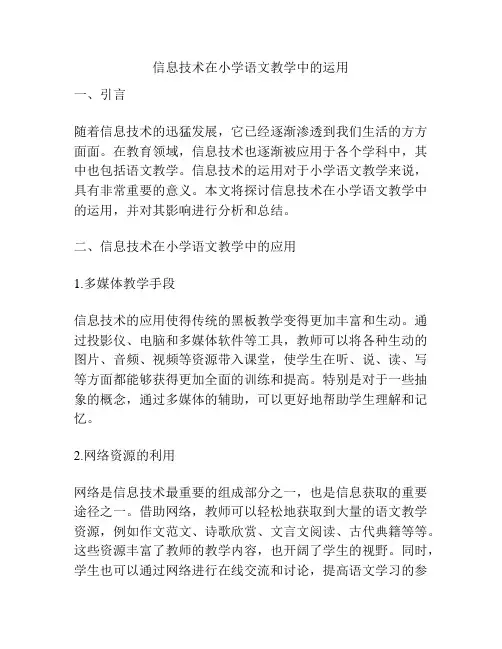 信息技术在小学语文教学中的运用

一、引言

随着信息技术的迅猛发展，它已经逐渐渗透到我们生活的方方面面。在教育领域，信息技术也逐渐被应用于各个学科中，其中也包括语文教学。信息技术的运用对于小学语文教学来说，具有非常重要的意义。本文将探讨信息技术在小学语文教学中的运用，并对其影响进行分析和总结。

二、信息技术在小学语文教学中的应用

1.多媒体教学手段

信息技术的应用使得传统的黑板教学变得更加丰富和生动。通过投影仪、电脑和多媒体软件等工具，教师可以将各种生动的图片、音频、视频等资源带入课堂，使学生在听、说、读、写等方面都能够获得更加全面的训练和提高。特别是对于一些抽象的概念，通过多媒体的辅助，可以更好地帮助学生理解和记忆。

2.网络资源的利用

网络是信息技术最重要的组成部分之一，也是信息获取的重要途径之一。借助网络，教师可以轻松地获取到大量的语文教学资源，例如作文范文、诗歌欣赏、文言文阅读、古代典籍等等。这些资源丰富了教师的教学内容，也开阔了学生的视野。同时，学生也可以通过网络进行在线交流和讨论，提高语文学习的参